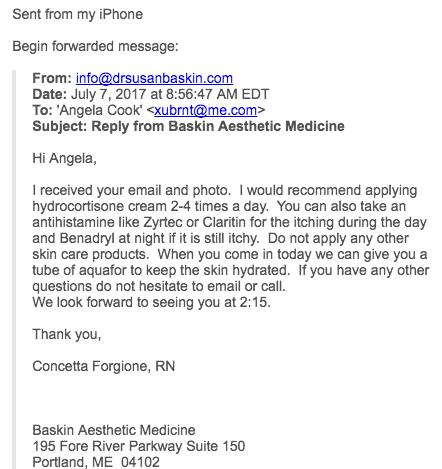 Sent from my iPhone

Begin forwarded message:

From: info@drsusanbaskin.com
Date: July 7, 2017 at 8:56:47 AM EDT
To: 'Angela Cook' <xubrnt@me.com>
Subject: Reply from Baskin Aesthetic Medicine

Hi Angela,

I received your email and photo. I would recommend applying hydrocortisone cream 2-4 times a day. You can also take an antihistamine like Zyrtec or Claritin for the itching during the day and Benadryl at night if it is still itchy. Do not apply any other skin care products. When you come in today we can give you a tube of aquafor to keep the skin hydrated. If you have any other questions do not hesitate to email or call.
We look forward to seeing you at 2:15.

Thank you,

Concetta Forgione, RN

Baskin Aesthetic Medicine
195 Fore River Parkway Suite 150
Portland, ME 04102